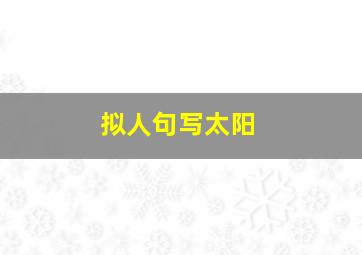 拟人句写太阳